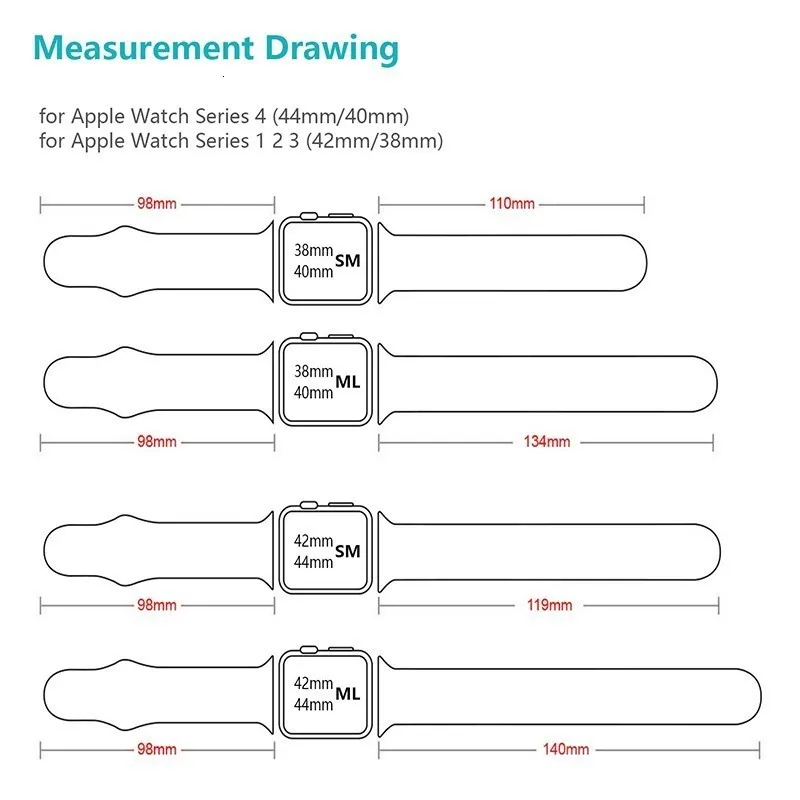 Measurement Drawing

for Apple Watch Series 4 (44mm/40mm)
for Apple Watch Series 1 2 3 (42mm/38mm)

98mm
110mm
38mm
40mm
SM

38mm
40mm
ML
98mm
134mm

42mm
44mm
SM
98mm
119mm

42mm
44mm
ML
98mm
140mm